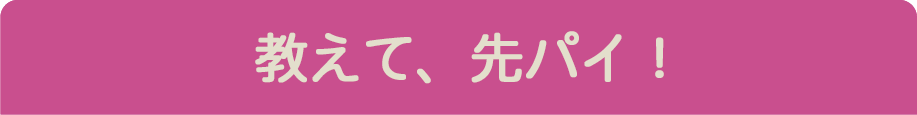 教えて、先パイ！